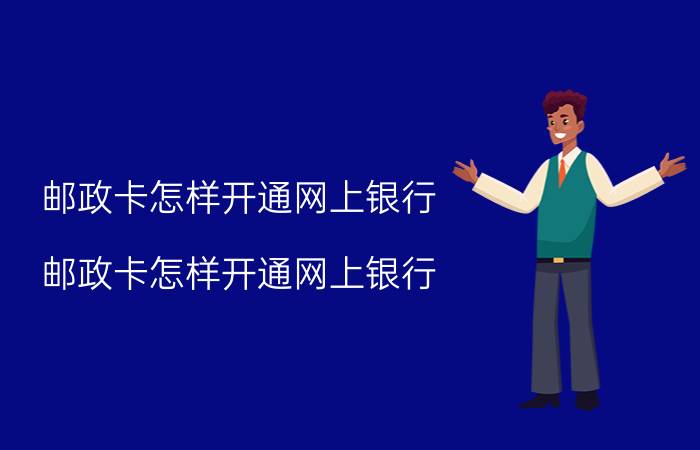 邮政卡怎样开通网上银行

邮政卡怎样开通网上银行